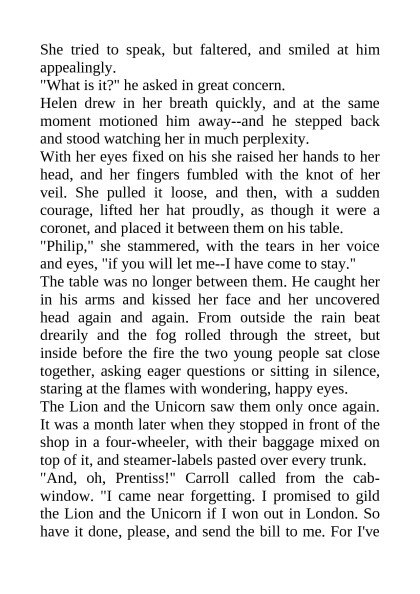 She tried to speak, but faltered, and smiled at him appealingly.
"What is it?" he asked in great concern.
Helen drew in her breath quickly, and at the same moment motioned him away--and he stepped back and stood watching her in much perplexity.
With her eyes fixed on his she raised her hands to her head, and her fingers fumbled with the knot of her veil. She pulled it loose, and then, with a sudden courage, lifted her hat proudly, as though it were a coronet, and placed it between them on his table.
"Philip," she stammered, with the tears in her voice and eyes, "if you will let me--I have come to stay."
The table was no longer between them. He caught her in his arms and kissed her face and her uncovered head again and again. From outside the rain beat drearily and the fog rolled through the street, but inside before the fire the two young people sat close together, asking eager questions or sitting in silence, staring at the flames with wondering, happy eyes.
The Lion and the Unicorn saw them only once again. It was a month later when they stopped in front of the shop in a four-wheeler, with their baggage mixed on top of it, and steamer-labels pasted over every trunk.
"And, oh, Prentiss!" Carroll called from the cab-window. "I came near forgetting. I promised to gild the Lion and the Unicorn if I won out in London. So have it done, please, and send the bill to me. For I've